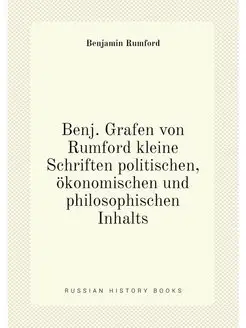 Benjamin Rumford

Benj. Grafen von Rumford kleine Schriften politischen, ökonomischen und philosophischen Inhalts

RUSSIAN HISTORY BOOKS